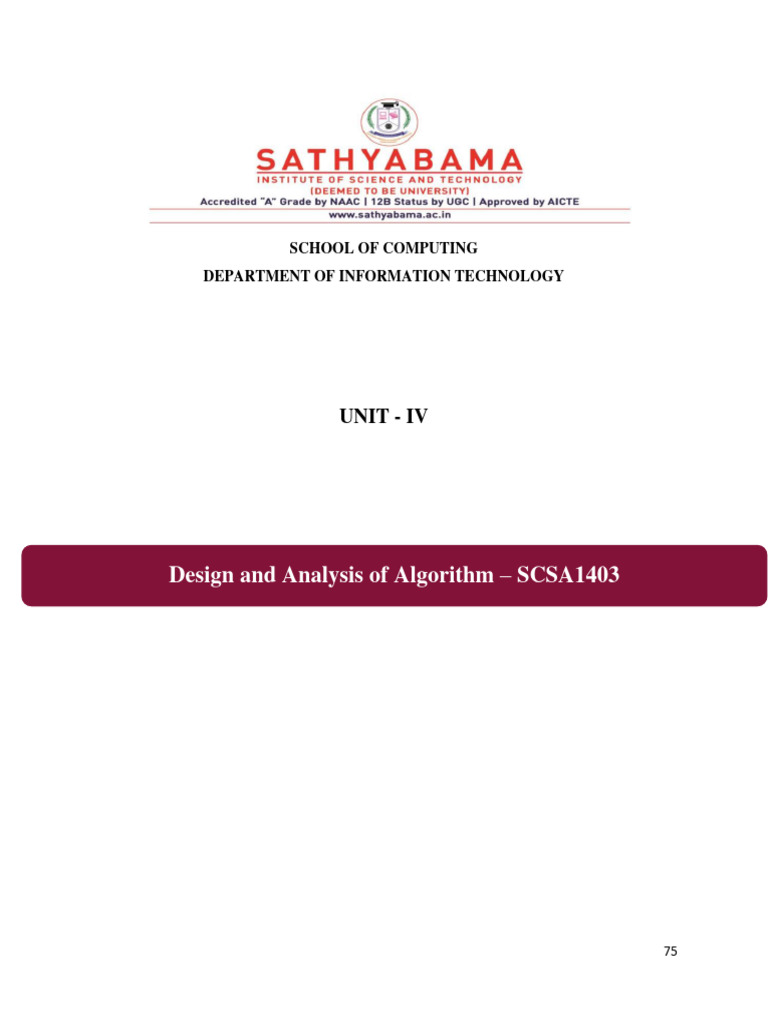 SATHYABAMA
INSTITUTE OF SCIENCE AND TECHNOLOGY
(DEEMED TO BE UNIVERSITY)
Accredited "A" Grade by NAAC | 12B Status by UGC | Approved by AICTE
www.sathyabama.ac.in

SCHOOL OF COMPUTING
DEPARTMENT OF INFORMATION TECHNOLOGY

UNIT - IV

Design and Analysis of Algorithm – SCSA1403

75